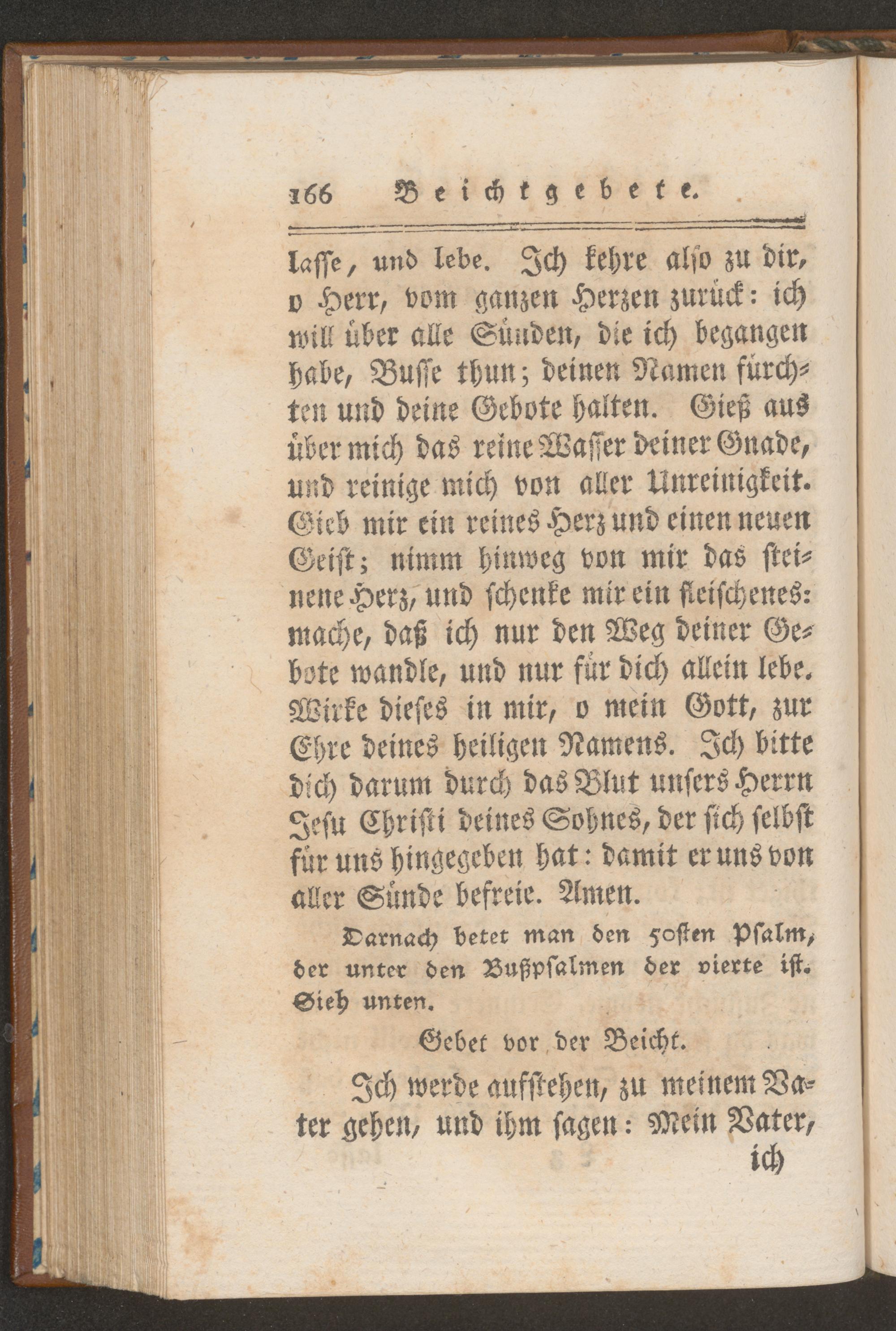 166 Beichtgebete.

lasse, und lebe. Ich kehre also zu dir, o Herr, vom ganzen Herzen zurück: ich will über alle Sünden, die ich begangen habe, Busse thun; deinen Namen fürchten und deine Gebote halten. Gieß aus über mich das reine Wasser deiner Gnade, und reinige mich von aller Unreinigkeit. Gieb mir ein reines Herz und einen neuen Geist; nimm hinweg von mir das steinene Herz, und schenke mir ein fleischenes: mache, daß ich nur den Weg deiner Gebote wandle, und nur für dich allein lebe. Wirke dieses in mir, o mein Gott, zur Ehre deines heiligen Namens. Ich bitte dich darum durch das Blut unsers Herrn Jesu Christi deines Sohnes, der sich selbst für uns hingegeben hat: damit er uns von aller Sünde befreie. Amen.

Darnach betet man den 50sten Psalm, der unter den Bußpsalmen der vierte ist. Sieh unten.

Gebet vor der Beicht.

Ich werde aufstehen, zu meinem Vater gehen, und ihm sagen: Mein Vater, ich